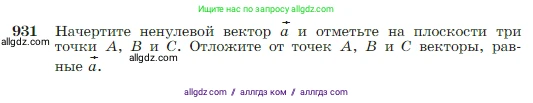 Ищите нас по запросу allgdz.com

931 Начертите ненулевой вектор $\vec{a}$ и отметьте на плоскости три точки $A$, $B$ и $C$. Отложите от точек $A$, $B$ и $C$ векторы, равные $\vec{a}$.

allgdz.com

allgdz.com

allgdz com / аллгдз ком / аллгдз com